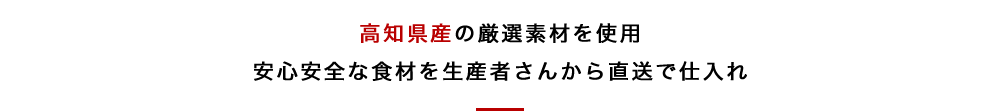 高知県産の厳選素材を使用
安心安全な食材を生産者さんから直送で仕入れ